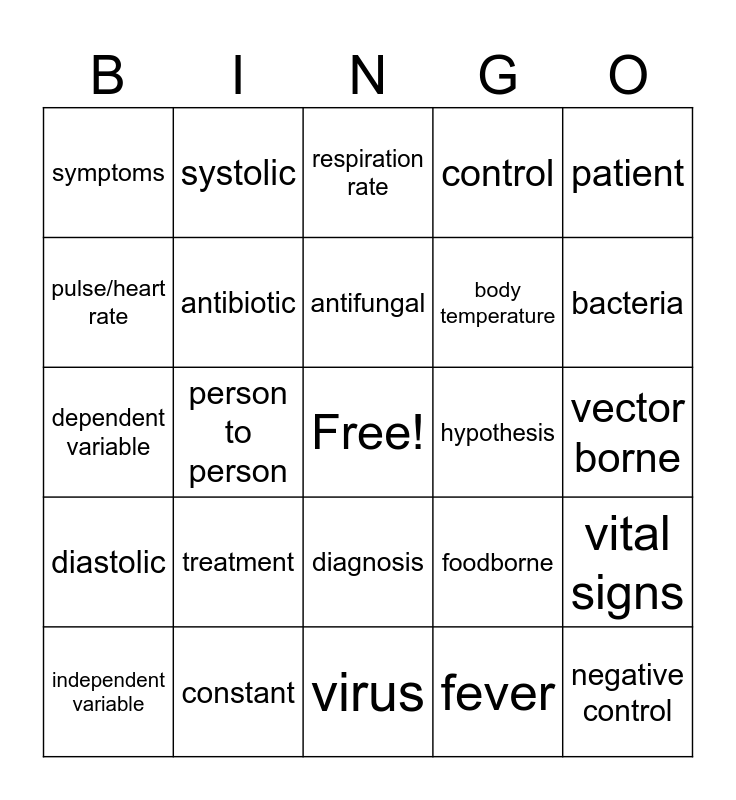 | B | I | N | G | O |
|---|---|---|---|---|
| symptoms | systolic | respiration rate | control | patient |
| pulse/heart rate | antibiotic | antifungal | body temperature | bacteria |
| dependent variable | person to person | Free! | hypothesis | vector borne |
| diastolic | treatment | diagnosis | foodborne | vital signs |
| independent variable | constant | virus | fever | negative control |